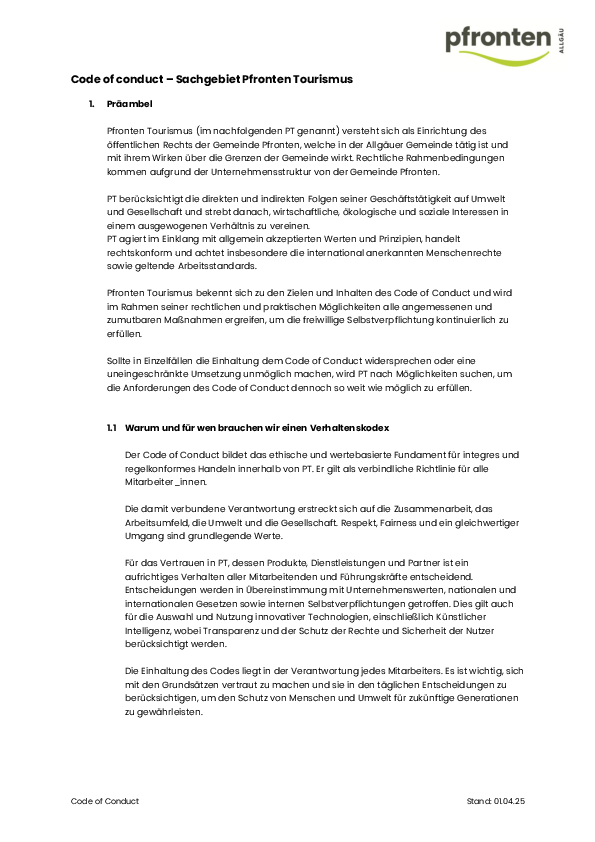 pfronten
ALLGÄU

Code of conduct – Sachgebiet Pfronten Tourismus

1. Präambel

Pfronten Tourismus (im nachfolgenden PT genannt) versteht sich als Einrichtung des öffentlichen Rechts der Gemeinde Pfronten, welche in der Allgäuer Gemeinde tätig ist und mit ihrem Wirken über die Grenzen der Gemeinde wirkt. Rechtliche Rahmenbedingungen kommen aufgrund der Unternehmensstruktur von der Gemeinde Pfronten.

PT berücksichtigt die direkten und indirekten Folgen seiner Geschäftstätigkeit auf Umwelt und Gesellschaft und strebt danach, wirtschaftliche, ökologische und soziale Interessen in einem ausgewogenen Verhältnis zu vereinen.
PT agiert im Einklang mit allgemein akzeptierten Werten und Prinzipien, handelt rechtskonform und achtet insbesondere die international anerkannten Menschenrechte sowie geltende Arbeitsstandards.

Pfronten Tourismus bekennt sich zu den Zielen und Inhalten des Code of Conduct und wird im Rahmen seiner rechtlichen und praktischen Möglichkeiten alle angemessenen und zumutbaren Maßnahmen ergreifen, um die freiwillige Selbstverpflichtung kontinuierlich zu erfüllen.

Sollte in Einzelfällen die Einhaltung dem Code of Conduct widersprechen oder eine uneingeschränkte Umsetzung unmöglich machen, wird PT nach Möglichkeiten suchen, um die Anforderungen des Code of Conduct dennoch so weit wie möglich zu erfüllen.

1.1 Warum und für wen brauchen wir einen Verhaltenskodex

Der Code of Conduct bildet das ethische und wertebasierte Fundament für integres und regelkonformes Handeln innerhalb von PT. Er gilt als verbindliche Richtlinie für alle Mitarbeiter_innen.

Die damit verbundene Verantwortung erstreckt sich auf die Zusammenarbeit, das Arbeitsumfeld, die Umwelt und die Gesellschaft. Respekt, Fairness und ein gleichwertiger Umgang sind grundlegende Werte.

Für das Vertrauen in PT, dessen Produkte, Dienstleistungen und Partner ist ein aufrichtiges Verhalten aller Mitarbeitenden und Führungskräfte entscheidend. Entscheidungen werden in Übereinstimmung mit Unternehmenswerten, nationalen und internationalen Gesetzen sowie internen Selbstverpflichtungen getroffen. Dies gilt auch für die Auswahl und Nutzung innovativer Technologien, einschließlich Künstlicher Intelligenz, wobei Transparenz und der Schutz der Rechte und Sicherheit der Nutzer berücksichtigt werden.

Die Einhaltung des Codes liegt in der Verantwortung jedes Mitarbeiters. Es ist wichtig, sich mit den Grundsätzen vertraut zu machen und sie in den täglichen Entscheidungen zu berücksichtigen, um den Schutz von Menschen und Umwelt für zukünftige Generationen zu gewährleisten.

Code of Conduct Stand: 01.04.25